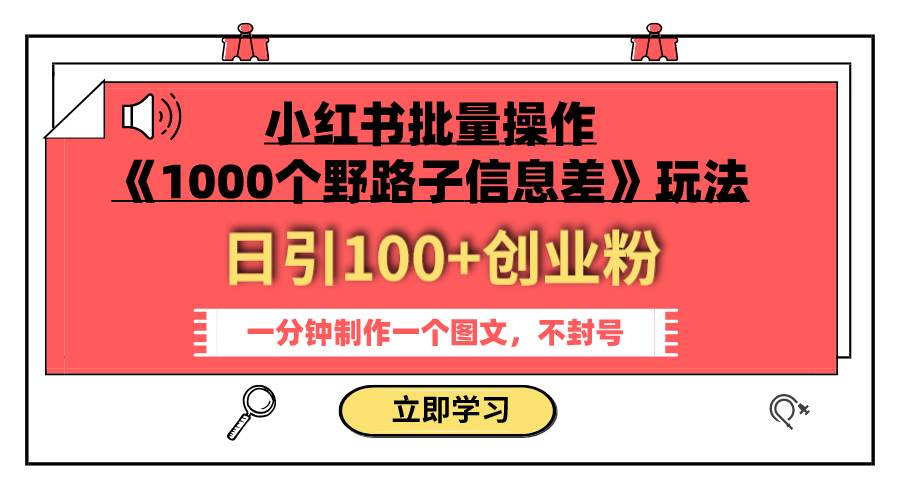 小红书批量操作
《1000个野路子信息差》玩法

日引100+创业粉

一分钟制作一个图文，不封号

立即学习